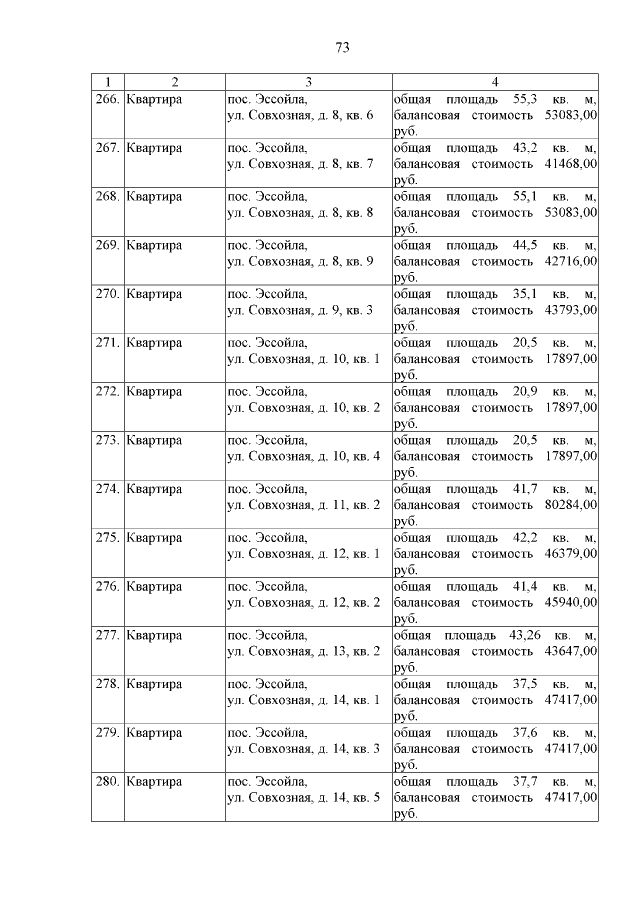 73

| 1 | 2 | 3 | 4 |
|---|---|---|---|
| 266. | Квартира | пос. Эссойла, ул. Совхозная, д. 8, кв. 6 | общая площадь 55,3 кв. м, балансовая стоимость 53083,00 руб. |
| 267. | Квартира | пос. Эссойла, ул. Совхозная, д. 8, кв. 7 | общая площадь 43,2 кв. м, балансовая стоимость 41468,00 руб. |
| 268. | Квартира | пос. Эссойла, ул. Совхозная, д. 8, кв. 8 | общая площадь 55,1 кв. м, балансовая стоимость 53083,00 руб. |
| 269. | Квартира | пос. Эссойла, ул. Совхозная, д. 8, кв. 9 | общая площадь 44,5 кв. м, балансовая стоимость 42716,00 руб. |
| 270. | Квартира | пос. Эссойла, ул. Совхозная, д. 9, кв. 3 | общая площадь 35,1 кв. м, балансовая стоимость 43793,00 руб. |
| 271. | Квартира | пос. Эссойла, ул. Совхозная, д. 10, кв. 1 | общая площадь 20,5 кв. м, балансовая стоимость 17897,00 руб. |
| 272. | Квартира | пос. Эссойла, ул. Совхозная, д. 10, кв. 2 | общая площадь 20,9 кв. м, балансовая стоимость 17897,00 руб. |
| 273. | Квартира | пос. Эссойла, ул. Совхозная, д. 10, кв. 4 | общая площадь 20,5 кв. м, балансовая стоимость 17897,00 руб. |
| 274. | Квартира | пос. Эссойла, ул. Совхозная, д. 11, кв. 2 | общая площадь 41,7 кв. м, балансовая стоимость 80284,00 руб. |
| 275. | Квартира | пос. Эссойла, ул. Совхозная, д. 12, кв. 1 | общая площадь 42,2 кв. м, балансовая стоимость 46379,00 руб. |
| 276. | Квартира | пос. Эссойла, ул. Совхозная, д. 12, кв. 2 | общая площадь 41,4 кв. м, балансовая стоимость 45940,00 руб. |
| 277. | Квартира | пос. Эссойла, ул. Совхозная, д. 13, кв. 2 | общая площадь 43,26 кв. м, балансовая стоимость 43647,00 руб. |
| 278. | Квартира | пос. Эссойла, ул. Совхозная, д. 14, кв. 1 | общая площадь 37,5 кв. м, балансовая стоимость 47417,00 руб. |
| 279. | Квартира | пос. Эссойла, ул. Совхозная, д. 14, кв. 3 | общая площадь 37,6 кв. м, балансовая стоимость 47417,00 руб. |
| 280. | Квартира | пос. Эссойла, ул. Совхозная, д. 14, кв. 5 | общая площадь 37,7 кв. м, балансовая стоимость 47417,00 руб. |